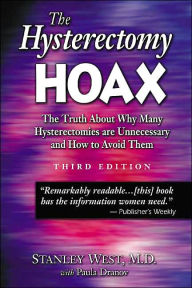 The Hysterectomy HOAX

The Truth About Why Many Hysterectomies are Unnecessary and How to Avoid Them

THIRD EDITION

"Remarkably readable...[this] book has the information women need."
— Publisher's Weekly

STANLEY WEST, M.D.
with Paula Dranov